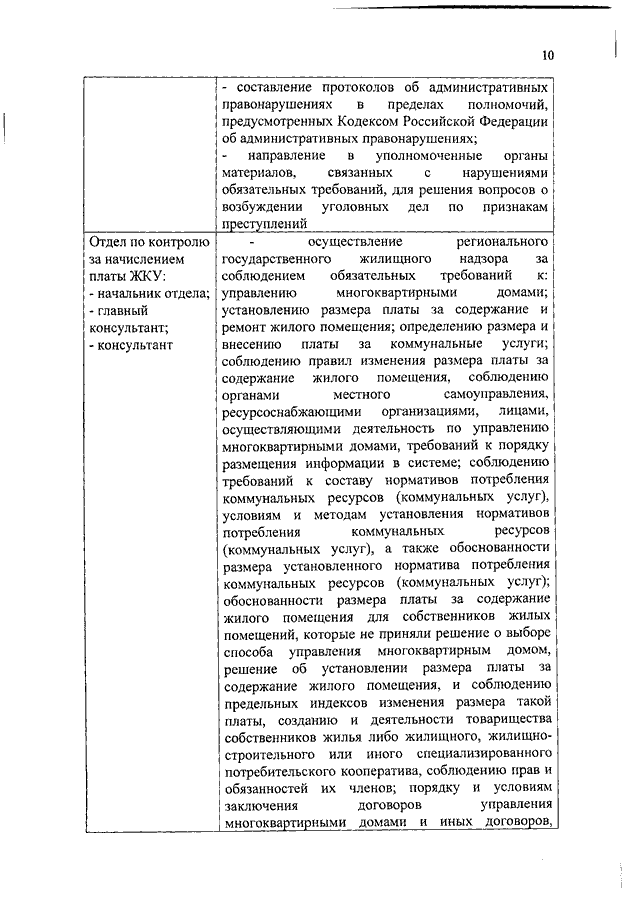 10

| | - составление протоколов об административных правонарушениях в пределах полномочий, предусмотренных Кодексом Российской Федерации об административных правонарушениях;<br>- направление в уполномоченные органы материалов, связанных с нарушениями обязательных требований, для решения вопросов о возбуждении уголовных дел по признакам преступлений |
|---|---|
| Отдел по контролю за начислением платы ЖКУ:<br>- начальник отдела;<br>- главный консультант;<br>- консультант | - осуществление регионального государственного жилищного надзора за соблюдением обязательных требований к: управлению многоквартирными домами; установлению размера платы за содержание и ремонт жилого помещения; определению размера и внесению платы за коммунальные услуги; соблюдению правил изменения размера платы за содержание жилого помещения, соблюдению органами местного самоуправления, ресурсоснабжающими организациями, лицами, осуществляющими деятельность по управлению многоквартирными домами, требований к порядку размещения информации в системе; соблюдению требований к составу нормативов потребления коммунальных ресурсов (коммунальных услуг), условиям и методам установления нормативов потребления коммунальных ресурсов (коммунальных услуг), а также обоснованности размера установленного норматива потребления коммунальных ресурсов (коммунальных услуг); обоснованности размера платы за содержание жилого помещения для собственников жилых помещений, которые не приняли решение о выборе способа управления многоквартирным домом, решение об установлении размера платы за содержание жилого помещения, и соблюдению предельных индексов изменения размера такой платы, созданию и деятельности товарищества собственников жилья либо жилищного, жилищно-строительного или иного специализированного потребительского кооператива, соблюдению прав и обязанностей их членов; порядку и условиям заключения договоров управления многоквартирными домами и иных договоров, |